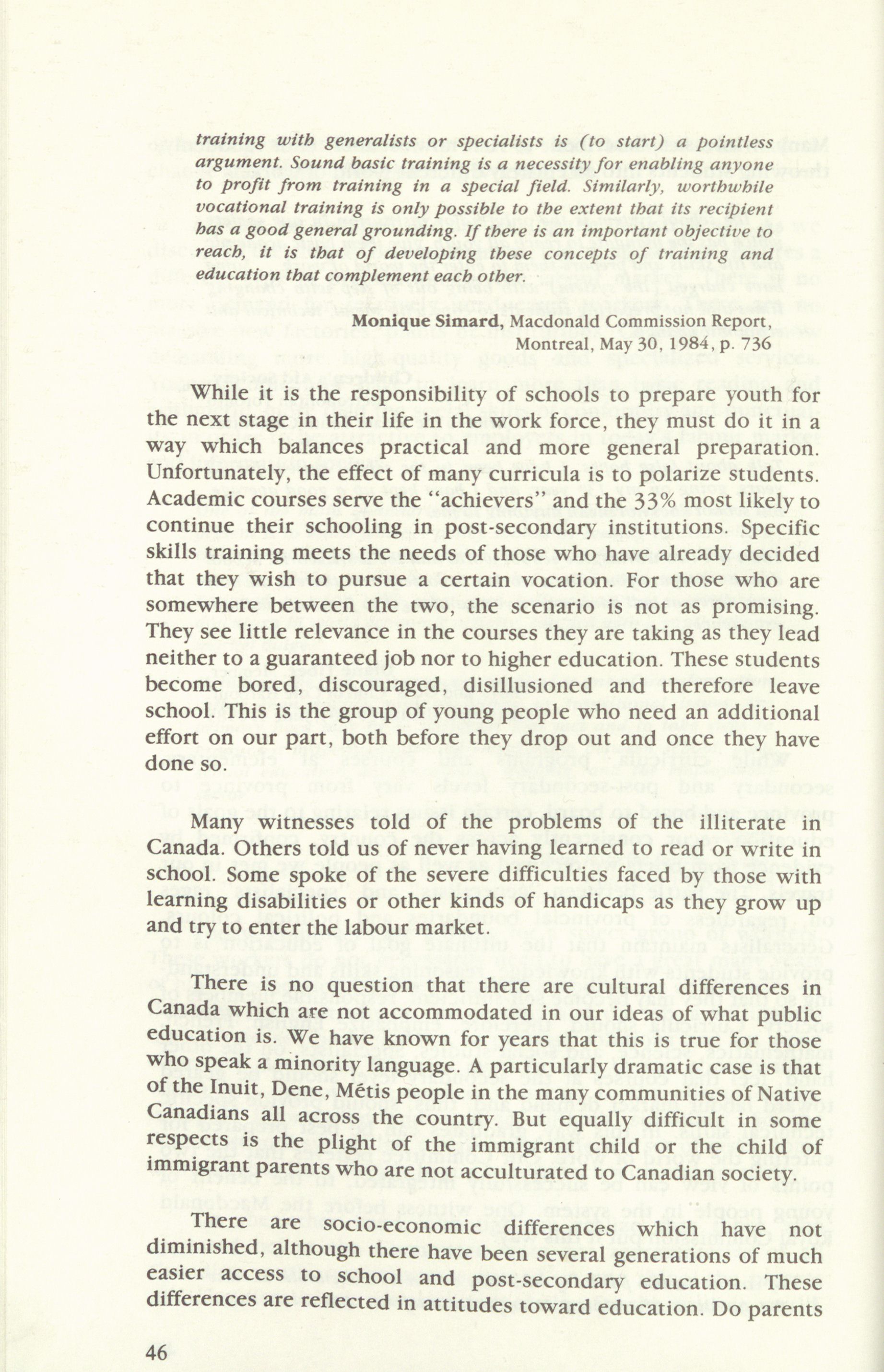 training with generalists or specialists is (to start) a pointless argument. Sound basic training is a necessity for enabling anyone to profit from training in a special field. Similarly, worthwhile vocational training is only possible to the extent that its recipient has a good general grounding. If there is an important objective to reach, it is that of developing these concepts of training and education that complement each other.

Monique Simard, Macdonald Commission Report, Montreal, May 30, 1984, p. 736

While it is the responsibility of schools to prepare youth for the next stage in their life in the work force, they must do it in a way which balances practical and more general preparation. Unfortunately, the effect of many curricula is to polarize students. Academic courses serve the "achievers" and the 33% most likely to continue their schooling in post-secondary institutions. Specific skills training meets the needs of those who have already decided that they wish to pursue a certain vocation. For those who are somewhere between the two, the scenario is not as promising. They see little relevance in the courses they are taking as they lead neither to a guaranteed job nor to higher education. These students become bored, discouraged, disillusioned and therefore leave school. This is the group of young people who need an additional effort on our part, both before they drop out and once they have done so.

Many witnesses told of the problems of the illiterate in Canada. Others told us of never having learned to read or write in school. Some spoke of the severe difficulties faced by those with learning disabilities or other kinds of handicaps as they grow up and try to enter the labour market.

There is no question that there are cultural differences in Canada which are not accommodated in our ideas of what public education is. We have known for years that this is true for those who speak a minority language. A particularly dramatic case is that of the Inuit, Dene, Métis people in the many communities of Native Canadians all across the country. But equally difficult in some respects is the plight of the immigrant child or the child of immigrant parents who are not acculturated to Canadian society.

There are socio-economic differences which have not diminished, although there have been several generations of much easier access to school and post-secondary education. These differences are reflected in attitudes toward education. Do parents

46